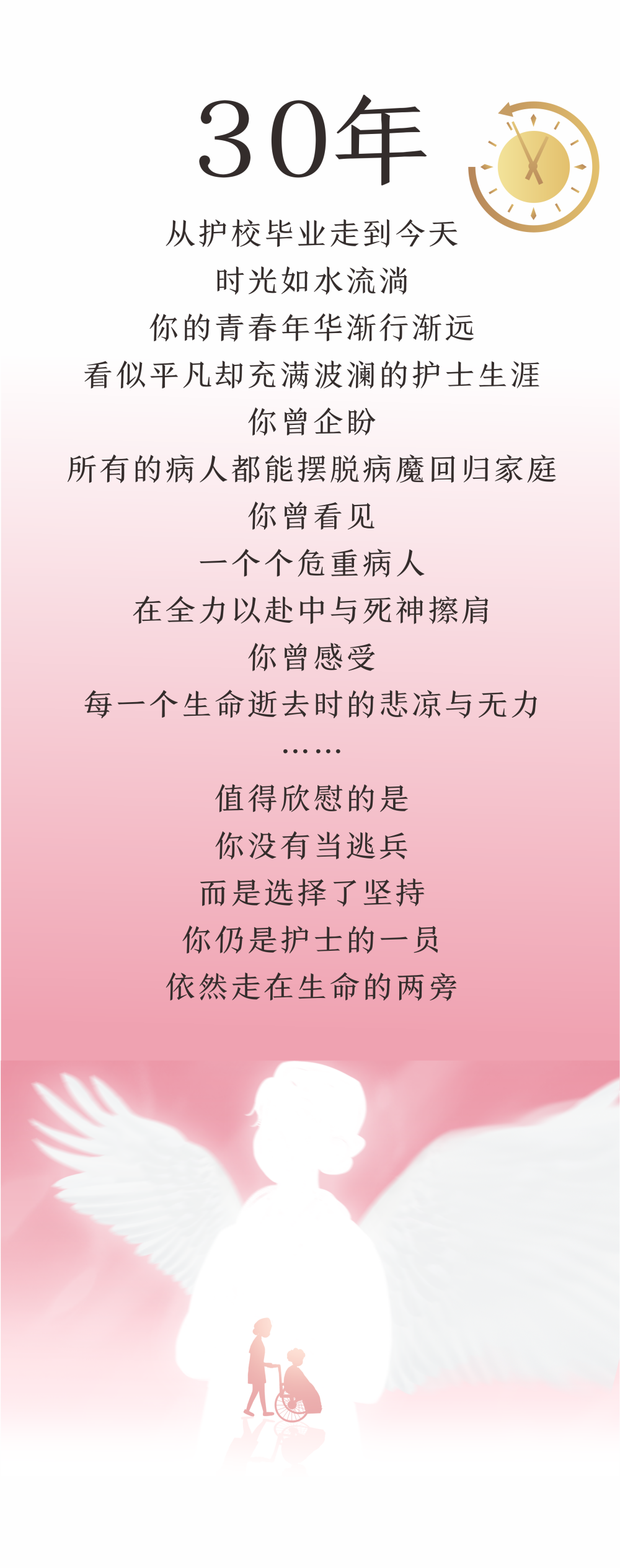 30年

从护校毕业走到今天
时光如水流淌
你的青春年华渐行渐远
看似平凡却充满波澜的护士生涯
你曾企盼
所有的病人都能摆脱病魔回归家庭
你曾看见
一个个危重病人
在全力以赴中与死神擦肩
你曾感受
每一个生命逝去时的悲凉与无力
……

值得欣慰的是
你没有当逃兵
而是选择了坚持
你仍是护士的一员
依然走在生命的两旁